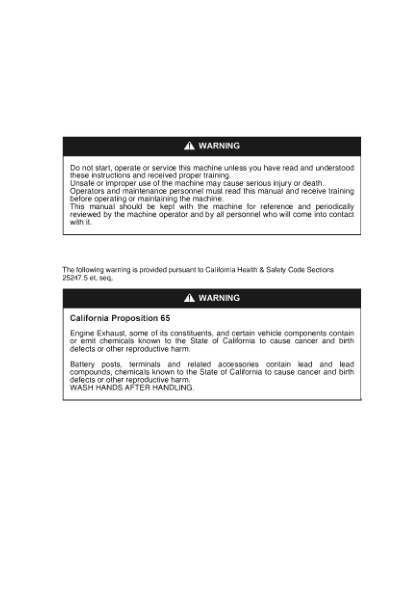 WARNING

Do not start, operate or service this machine unless you have read and understood these instructions and received proper training.
Unsafe or improper use of the machine may cause serious injury or death.
Operators and maintenance personnel must read this manual and receive training before operating or maintaining the machine.
This manual should be kept with the machine for reference and periodically reviewed by the machine operator and by all personnel who will come into contact with it.

The following warning is provided pursuant to California Health & Safety Code Sections 25247.5 et. seq.

WARNING

California Proposition 65

Engine Exhaust, some of its constituents, and certain vehicle components contain or emit chemicals known to the State of California to cause cancer and birth defects or other reproductive harm.

Battery posts, terminals and related accessories contain lead and lead compounds, chemicals known to the State of California to cause cancer and birth defects or other reproductive harm.
WASH HANDS AFTER HANDLING.